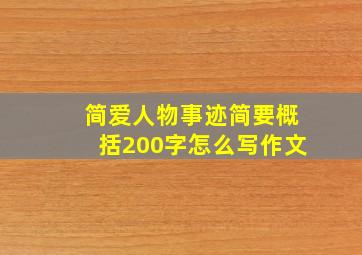 简爱人物事迹简要概括200字怎么写作文